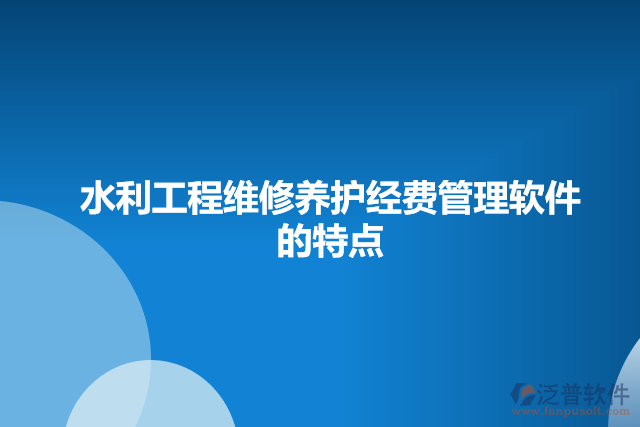 水利工程维修养护经费管理软件的特点

泛普软件
www.fanpusoft.com